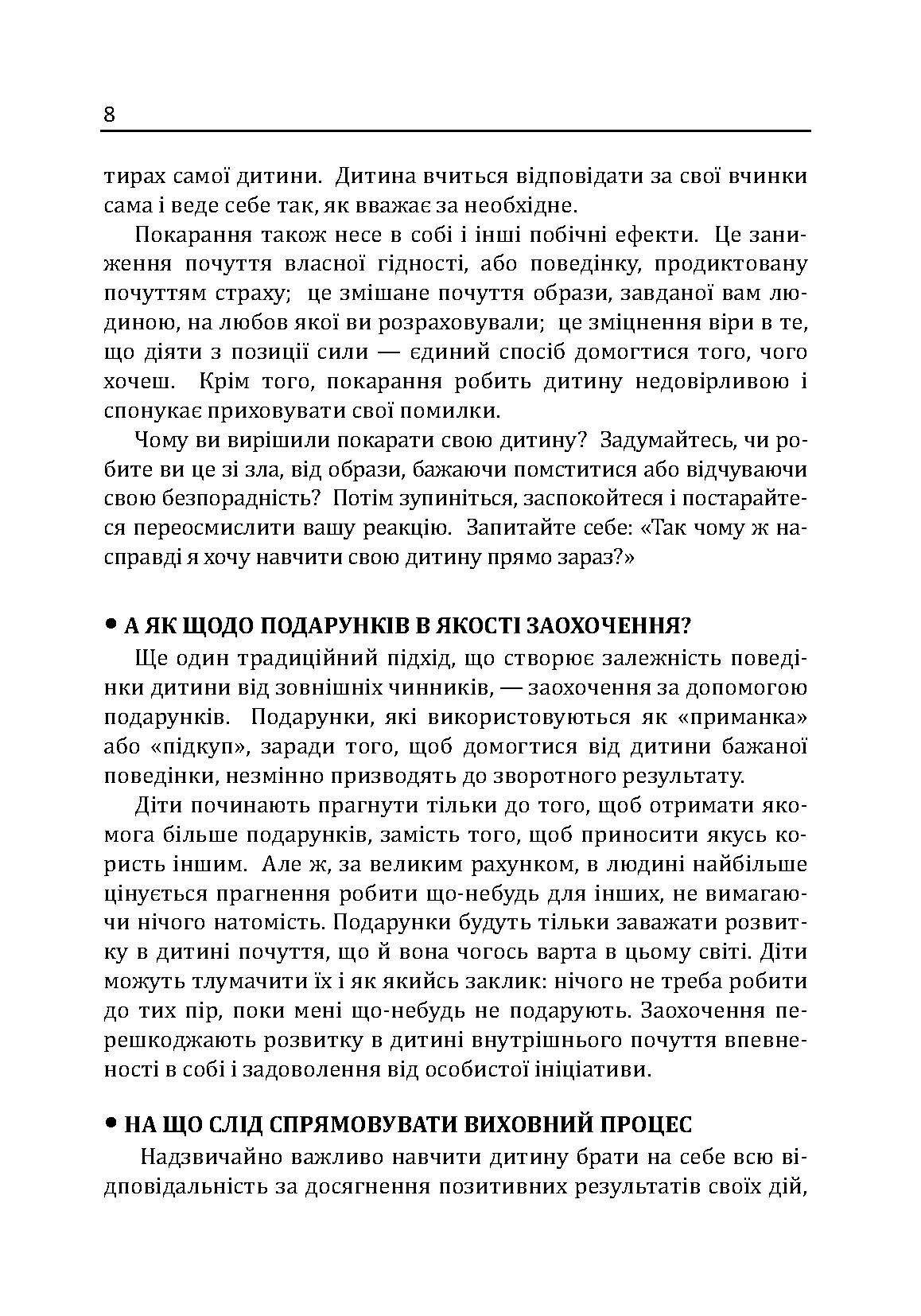 8

тирах самої дитини. Дитина вчиться відповідати за свої вчинки сама і веде себе так, як вважає за необхідне.

Покарання також несе в собі і інші побічні ефекти. Це заниження почуття власної гідності, або поведінку, продиктовану почуттям страху; це змішане почуття образи, завданої вам людиною, на любов якої ви розраховували; це зміцнення віри в те, що діяти з позиції сили — єдиний спосіб домогтися того, чого хочеш. Крім того, покарання робить дитину недовірливою і спонукає приховувати свої помилки.

Чому ви вирішили покарати свою дитину? Задумайтесь, чи робите ви це зі зла, від образи, бажаючи помститися або відчуваючи свою безпорадність? Потім зупиніться, заспокойтеся і постарайтеся переосмислити вашу реакцію. Запитайте себе: «Так чому ж насправді я хочу навчити свою дитину прямо зараз?»

• А ЯК ЩОДО ПОДАРУНКІВ В ЯКОСТІ ЗАОХОЧЕННЯ?

Ще один традиційний підхід, що створює залежність поведінки дитини від зовнішніх чинників, — заохочення за допомогою подарунків. Подарунки, які використовуються як «приманка» або «підкуп», заради того, щоб домогтися від дитини бажаної поведінки, незмінно призводять до зворотного результату.

Діти починають прагнути тільки до того, щоб отримати якомога більше подарунків, замість того, щоб приносити якусь користь іншим. Але ж, за великим рахунком, в людині найбільше цінується прагнення робити що-небудь для інших, не вимагаючи нічого натомість. Подарунки будуть тільки заважати розвитку в дитині почуття, що й вона чогось варта в цьому світі. Діти можуть тлумачити їх і як якийсь заклик: нічого не треба робити до тих пір, поки мені що-небудь не подарують. Заохочення перешкоджають розвитку в дитині внутрішнього почуття впевненості в собі і задоволення від особистої ініціативи.

• НА ЩО СЛІД СПРЯМОВУВАТИ ВИХОВНИЙ ПРОЦЕС

Надзвичайно важливо навчити дитину брати на себе всю відповідальність за досягнення позитивних результатів своїх дій,